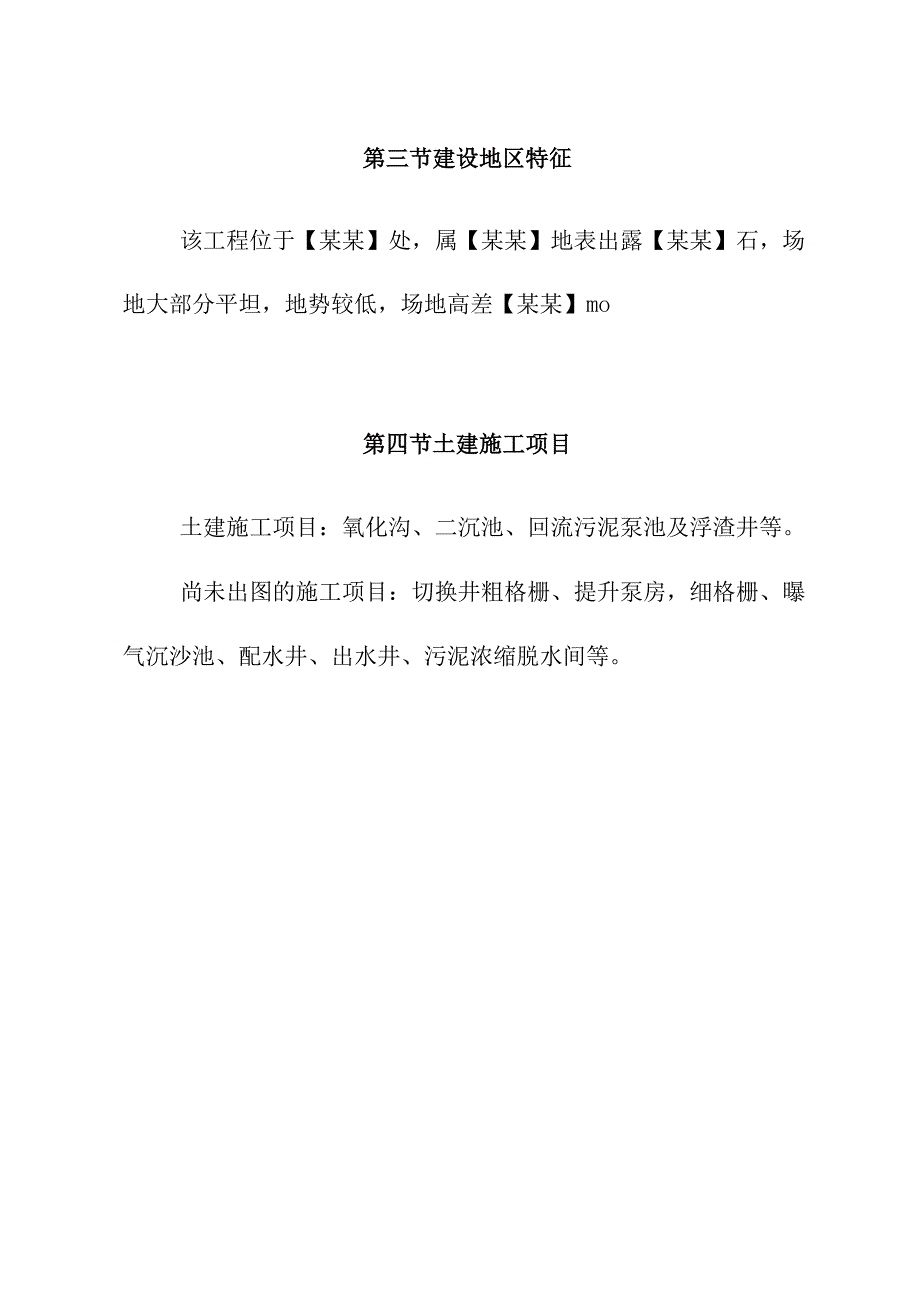 第三节建设地区特征

该工程位于【某某】处，属【某某】地表出露【某某】石，场地大部分平坦，地势较低，场地高差【某某】mo

第四节土建施工项目

土建施工项目：氧化沟、二沉池、回流污泥泵池及浮渣井等。

尚未出图的施工项目：切换井粗格栅、提升泵房，细格栅、曝气沉沙池、配水井、出水井、污泥浓缩脱水间等。